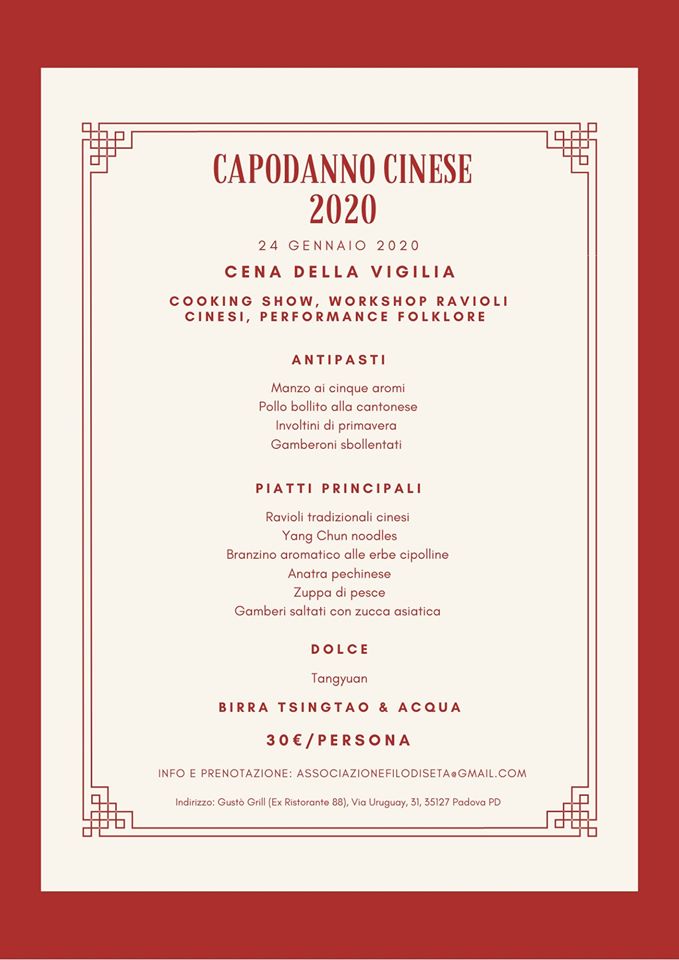 CAPODANNO CINESE
2020

24 GENNAIO 2020

CENA DELLA VIGILIA

COOKING SHOW, WORKSHOP RAVIOLI CINESI, PERFORMANCE FOLKLORE

ANTIPASTI

Manzo ai cinque aromi
Pollo bollito alla cantonese
Involtini di primavera
Gamberoni sbollentati

PIATTI PRINCIPALI

Ravioli tradizionali cinesi
Yang Chun noodles
Branzino aromatico alle erbe cipolline
Anatra pechinese
Zuppa di pesce
Gamberi saltati con zucca asiatica

DOLCE

Tangyuan

BIRRA TSINGTAO & ACQUA

30€/PERSONA

INFO E PRENOTAZIONE: ASSOCIAZIONEFILODISETA@GMAIL.COM

Indirizzo: Gustò Grill (Ex Ristorante 88), Via Uruguay, 31, 35127 Padova PD